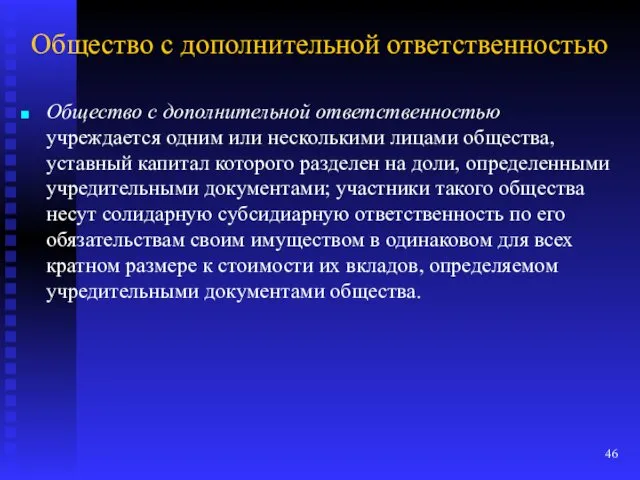 Общество с дополнительной ответственностью

Общество с дополнительной ответственностью учреждается одним или несколькими лицами общества, уставный капитал которого разделен на доли, определенными учредительными документами; участники такого общества несут солидарную субсидиарную ответственность по его обязательствам своим имуществом в одинаковом для всех кратном размере к стоимости их вкладов, определяемом учредительными документами общества.

46